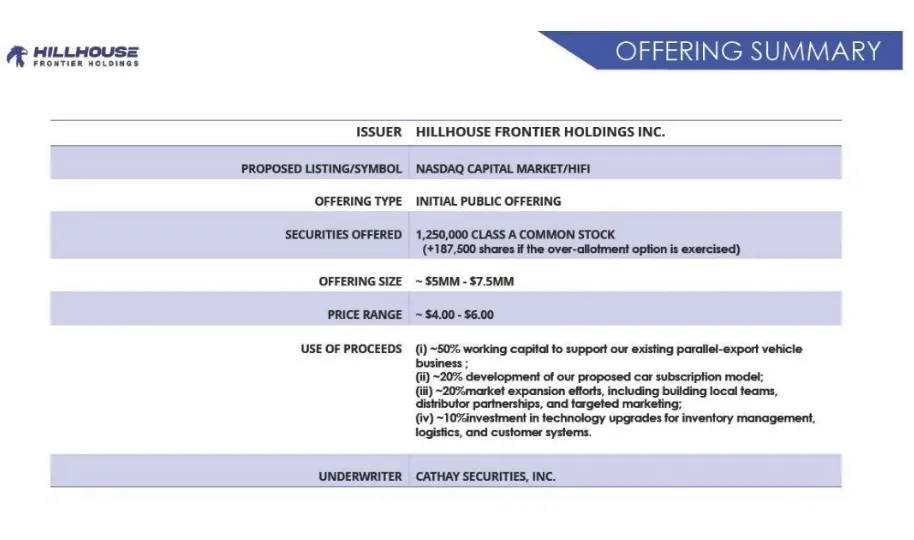 HILLHOUSE
FRONTIER HOLDINGS

OFFERING SUMMARY

| | |
|---|---|
| ISSUER | HILLHOUSE FRONTIER HOLDINGS INC. |
| PROPOSED LISTING/SYMBOL | NASDAQ CAPITAL MARKET/HIFI |
| OFFERING TYPE | INITIAL PUBLIC OFFERING |
| SECURITIES OFFERED | 1,250,000 CLASS A COMMON STOCK (+187,500 shares if the over-allotment option is exercised) |
| OFFERING SIZE | ~ \$5MM - \$7.5MM |
| PRICE RANGE | ~ \$4.00 - \$6.00 |
| USE OF PROCEEDS | (i) ~50% working capital to support our existing parallel-export vehicle business ; (ii) ~20% development of our proposed car subscription model; (iii) ~20%market expansion efforts, including building local teams, distributor partnerships, and targeted marketing; (iv) ~10%investment in technology upgrades for inventory management, logistics, and customer systems. |
| UNDERWRITER | CATHAY SECURITIES, INC. |